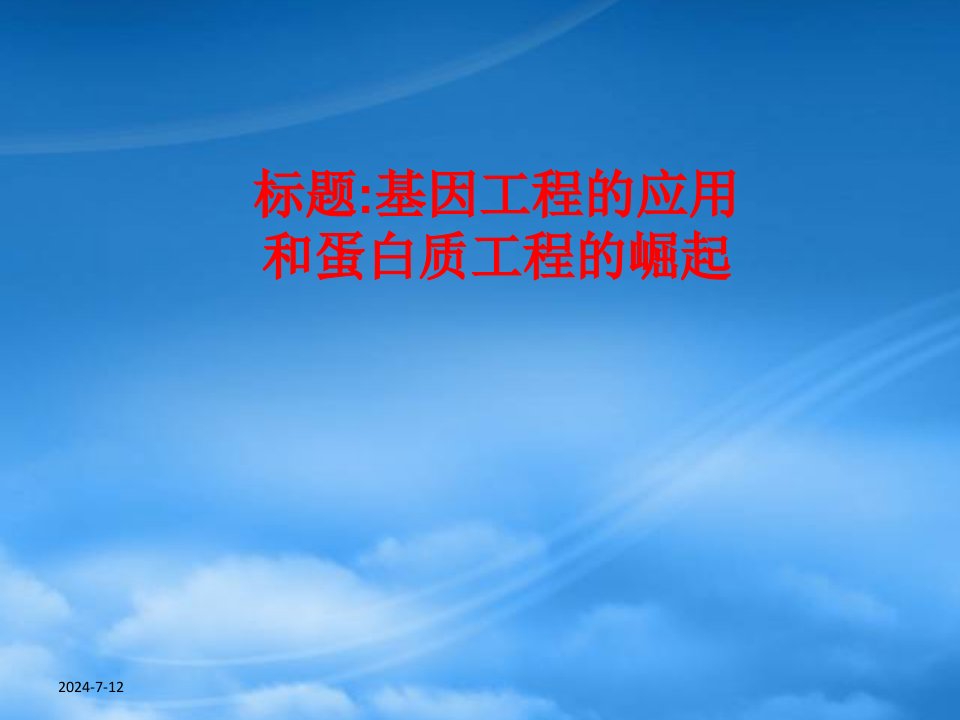 标题:基因工程的应用和蛋白质工程的崛起

2024-7-12